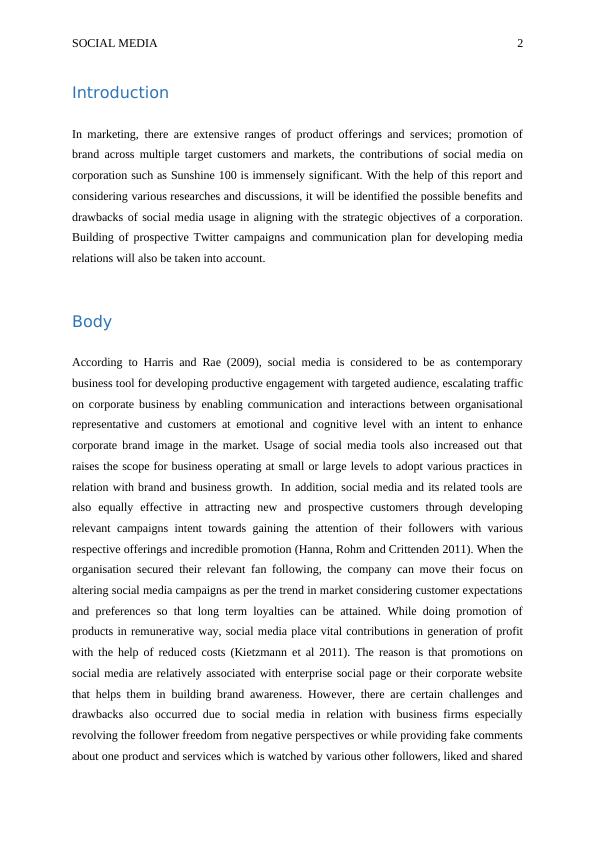 SOCIAL MEDIA 2

Introduction

In marketing, there are extensive ranges of product offerings and services; promotion of brand across multiple target customers and markets, the contributions of social media on corporation such as Sunshine 100 is immensely significant. With the help of this report and considering various researches and discussions, it will be identified the possible benefits and drawbacks of social media usage in aligning with the strategic objectives of a corporation. Building of prospective Twitter campaigns and communication plan for developing media relations will also be taken into account.

Body

According to Harris and Rae (2009), social media is considered to be as contemporary business tool for developing productive engagement with targeted audience, escalating traffic on corporate business by enabling communication and interactions between organisational representative and customers at emotional and cognitive level with an intent to enhance corporate brand image in the market. Usage of social media tools also increased out that raises the scope for business operating at small or large levels to adopt various practices in relation with brand and business growth. In addition, social media and its related tools are also equally effective in attracting new and prospective customers through developing relevant campaigns intent towards gaining the attention of their followers with various respective offerings and incredible promotion (Hanna, Rohm and Crittenden 2011). When the organisation secured their relevant fan following, the company can move their focus on altering social media campaigns as per the trend in market considering customer expectations and preferences so that long term loyalties can be attained. While doing promotion of products in remunerative way, social media place vital contributions in generation of profit with the help of reduced costs (Kietzmann et al 2011). The reason is that promotions on social media are relatively associated with enterprise social page or their corporate website that helps them in building brand awareness. However, there are certain challenges and drawbacks also occurred due to social media in relation with business firms especially revolving the follower freedom from negative perspectives or while providing fake comments about one product and services which is watched by various other followers, liked and shared